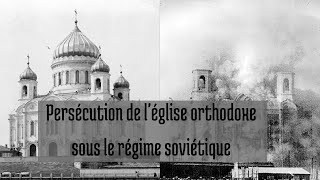 Persécution de l'église orthodoxe
sous le régime soviétique